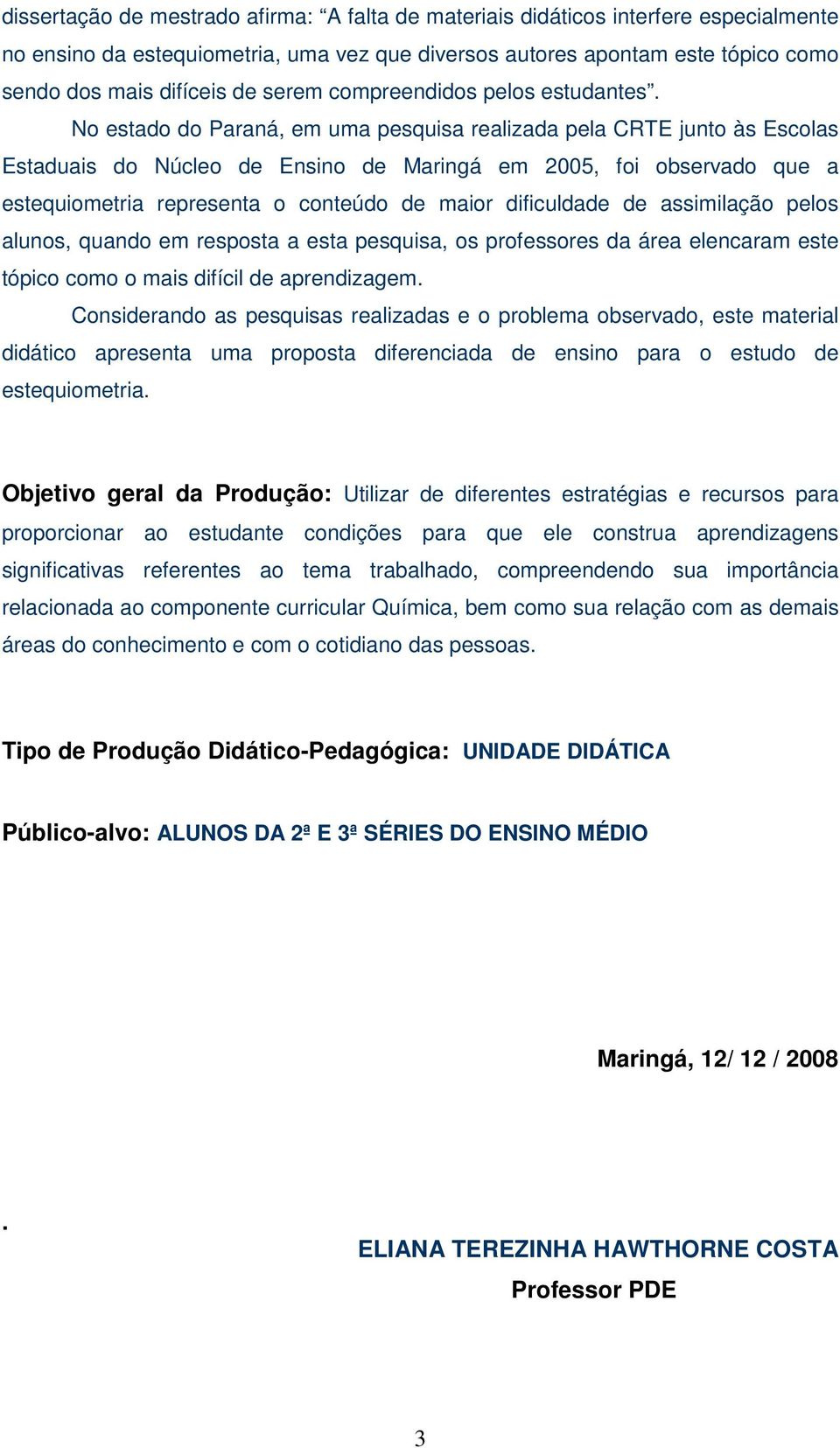 dissertação de mestrado afirma: “A falta de materiais didáticos interfere especialmente no ensino da estequiometria, uma vez que diversos autores apontam este tópico como sendo dos mais difíceis de serem compreendidos pelos estudantes”.

No estado do Paraná, em uma pesquisa realizada pela CRTE junto às Escolas Estaduais do Núcleo de Ensino de Maringá em 2005, foi observado que a estequiometria representa o conteúdo de maior dificuldade de assimilação pelos alunos, quando em resposta a esta pesquisa, os professores da área elencaram este tópico como o mais difícil de aprendizagem.

Considerando as pesquisas realizadas e o problema observado, este material didático apresenta uma proposta diferenciada de ensino para o estudo de estequiometria.

Objetivo geral da Produção: Utilizar de diferentes estratégias e recursos para proporcionar ao estudante condições para que ele construa aprendizagens significativas referentes ao tema trabalhado, compreendendo sua importância relacionada ao componente curricular Química, bem como sua relação com as demais áreas do conhecimento e com o cotidiano das pessoas.

Tipo de Produção Didático-Pedagógica: UNIDADE DIDÁTICA

Público-alvo: ALUNOS DA 2ª E 3ª SÉRIES DO ENSINO MÉDIO

Maringá, 12/ 12 / 2008

.

ELIANA TEREZINHA HAWTHORNE COSTA
Professor PDE

3